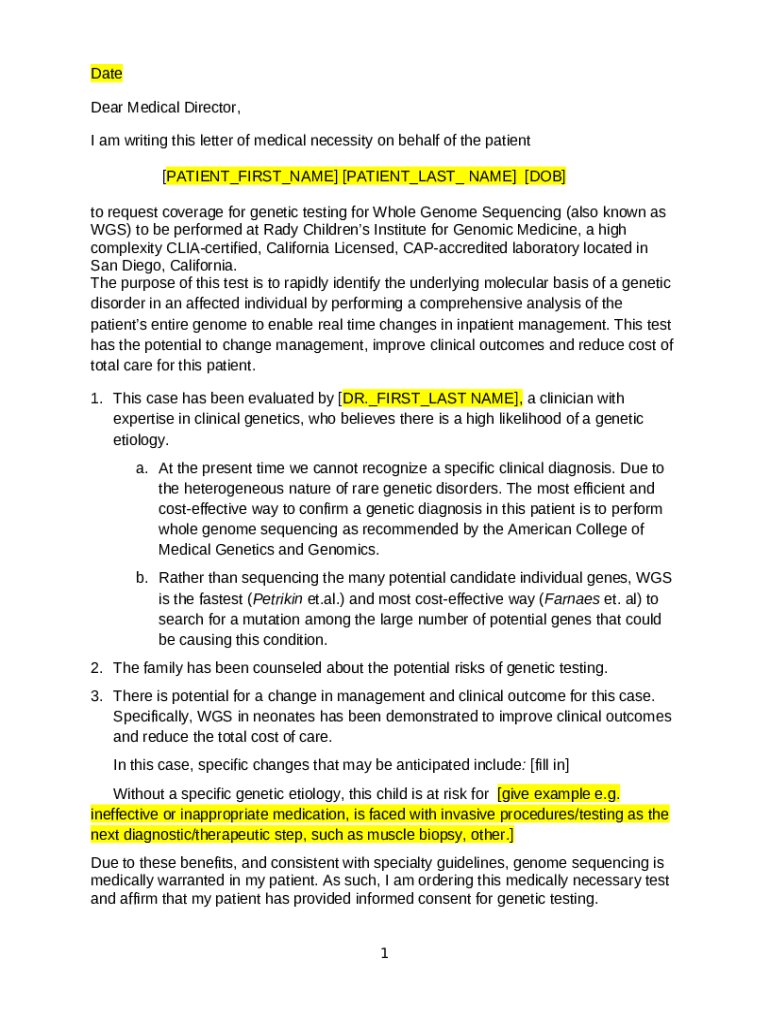 Date

Dear Medical Director,

I am writing this letter of medical necessity on behalf of the patient

[PATIENT_FIRST_NAME] [PATIENT_LAST_ NAME] [DOB]

to request coverage for genetic testing for Whole Genome Sequencing (also known as WGS) to be performed at Rady Children's Institute for Genomic Medicine, a high complexity CLIA-certified, California Licensed, CAP-accredited laboratory located in San Diego, California.
The purpose of this test is to rapidly identify the underlying molecular basis of a genetic disorder in an affected individual by performing a comprehensive analysis of the patient's entire genome to enable real time changes in inpatient management. This test has the potential to change management, improve clinical outcomes and reduce cost of total care for this patient.

1. This case has been evaluated by [DR._FIRST_LAST NAME], a clinician with expertise in clinical genetics, who believes there is a high likelihood of a genetic etiology.

a. At the present time we cannot recognize a specific clinical diagnosis. Due to the heterogeneous nature of rare genetic disorders. The most efficient and cost-effective way to confirm a genetic diagnosis in this patient is to perform whole genome sequencing as recommended by the American College of Medical Genetics and Genomics.

b. Rather than sequencing the many potential candidate individual genes, WGS is the fastest (Petrikin et.al.) and most cost-effective way (Farnaes et. al) to search for a mutation among the large number of potential genes that could be causing this condition.

2. The family has been counseled about the potential risks of genetic testing.

3. There is potential for a change in management and clinical outcome for this case. Specifically, WGS in neonates has been demonstrated to improve clinical outcomes and reduce the total cost of care.

In this case, specific changes that may be anticipated include: [fill in]

Without a specific genetic etiology, this child is at risk for [give example e.g. ineffective or inappropriate medication, is faced with invasive procedures/testing as the next diagnostic/therapeutic step, such as muscle biopsy, other.]

Due to these benefits, and consistent with specialty guidelines, genome sequencing is medically warranted in my patient. As such, I am ordering this medically necessary test and affirm that my patient has provided informed consent for genetic testing.

1